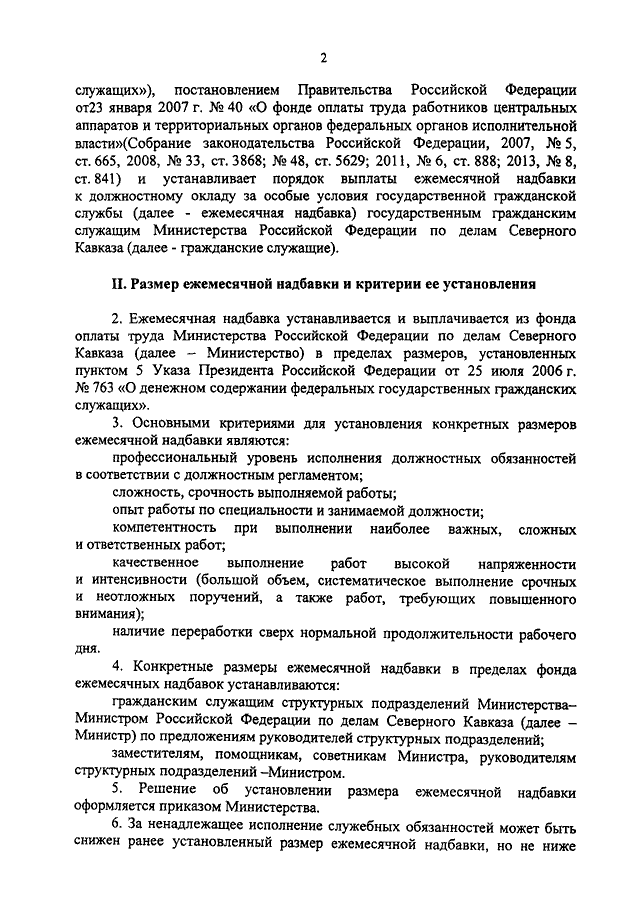 2

служащих»), постановлением Правительства Российской Федерации от23 января 2007 г. № 40 «О фонде оплаты труда работников центральных аппаратов и территориальных органов федеральных органов исполнительной власти»(Собрание законодательства Российской Федерации, 2007, № 5, ст. 665, 2008, № 33, ст. 3868; № 48, ст. 5629; 2011, № 6, ст. 888; 2013, № 8, ст. 841) и устанавливает порядок выплаты ежемесячной надбавки к должностному окладу за особые условия государственной гражданской службы (далее - ежемесячная надбавка) государственным гражданским служащим Министерства Российской Федерации по делам Северного Кавказа (далее - гражданские служащие).

II. Размер ежемесячной надбавки и критерии ее установления

2. Ежемесячная надбавка устанавливается и выплачивается из фонда оплаты труда Министерства Российской Федерации по делам Северного Кавказа (далее – Министерство) в пределах размеров, установленных пунктом 5 Указа Президента Российской Федерации от 25 июля 2006 г. № 763 «О денежном содержании федеральных государственных гражданских служащих».

3. Основными критериями для установления конкретных размеров ежемесячной надбавки являются:

профессиональный уровень исполнения должностных обязанностей в соответствии с должностным регламентом;

сложность, срочность выполняемой работы;

опыт работы по специальности и занимаемой должности;

компетентность при выполнении наиболее важных, сложных и ответственных работ;

качественное выполнение работ высокой напряженности и интенсивности (большой объем, систематическое выполнение срочных и неотложных поручений, а также работ, требующих повышенного внимания);

наличие переработки сверх нормальной продолжительности рабочего дня.

4. Конкретные размеры ежемесячной надбавки в пределах фонда ежемесячных надбавок устанавливаются:

гражданским служащим структурных подразделений Министерства– Министром Российской Федерации по делам Северного Кавказа (далее – Министр) по предложениям руководителей структурных подразделений;

заместителям, помощникам, советникам Министра, руководителям структурных подразделений –Министром.

5. Решение об установлении размера ежемесячной надбавки оформляется приказом Министерства.

6. За ненадлежащее исполнение служебных обязанностей может быть снижен ранее установленный размер ежемесячной надбавки, но не ниже